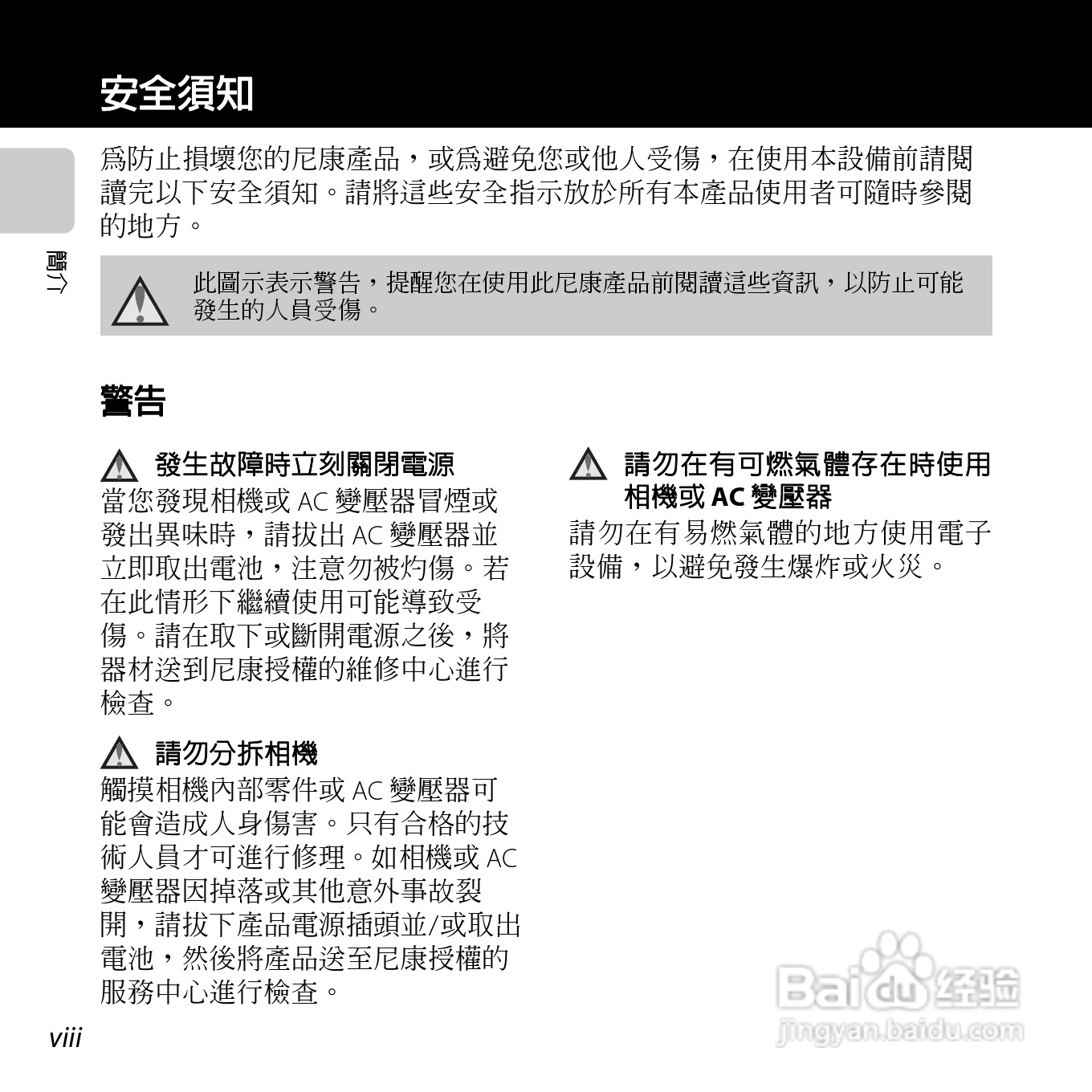 安全須知

簡介

爲防止損壞您的尼康產品，或爲避免您或他人受傷，在使用本設備前請閱讀完以下安全須知。請將這些安全指示放於所有本產品使用者可隨時參閱的地方。

此圖示表示警告，提醒您在使用此尼康產品前閱讀這些資訊，以防止可能發生的人員受傷。

警告

發生故障時立刻關閉電源

當您發現相機或 AC 變壓器冒煙或發出異味時，請拔出 AC 變壓器並立即取出電池，注意勿被灼傷。若在此情形下繼續使用可能導致受傷。請在取下或斷開電源之後，將器材送到尼康授權的維修中心進行檢查。

請勿分拆相機

觸摸相機內部零件或 AC 變壓器可能會造成人身傷害。只有合格的技術人員才可進行修理。如相機或 AC 變壓器因掉落或其他意外事故裂開，請拔下產品電源插頭並/或取出電池，然後將產品送至尼康授權的服務中心進行檢查。

請勿在有可燃氣體存在時使用相機或 AC 變壓器

請勿在有易燃氣體的地方使用電子設備，以避免發生爆炸或火災。

viii

Baidu 经验
jingyan.baidu.com